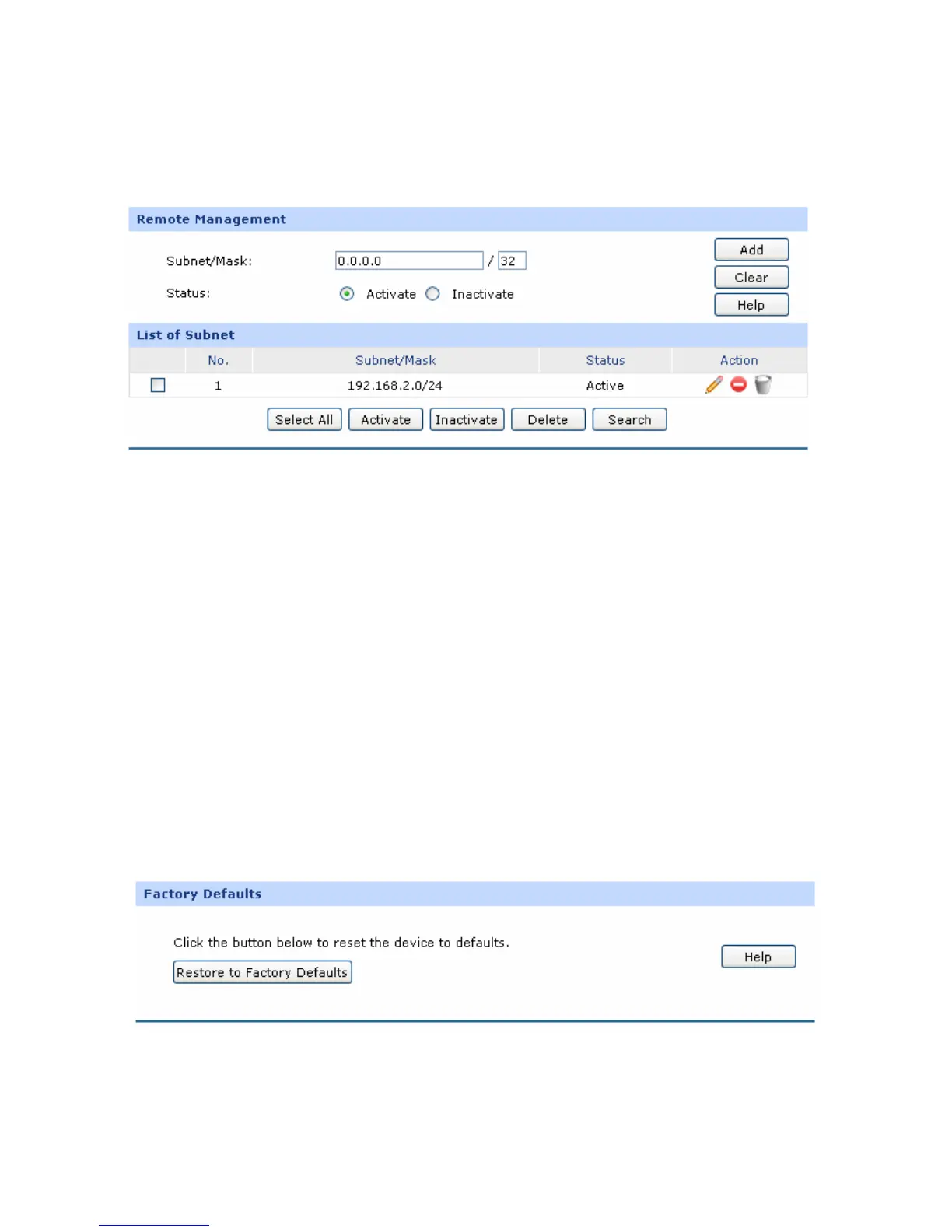 Remote Management

Subnet/Mask: 0.0.0.0 / 32

Status: Activate Inactivate

Add
Clear
Help

List of Subnet

| | No. | Subnet/Mask | Status | Action |
|---|---|---|---|---|
| | 1 | 192.168.2.0/24 | Active | |

Select All Activate Inactivate Delete Search

Factory Defaults

Click the button below to reset the device to defaults.

Restore to Factory Defaults

Help